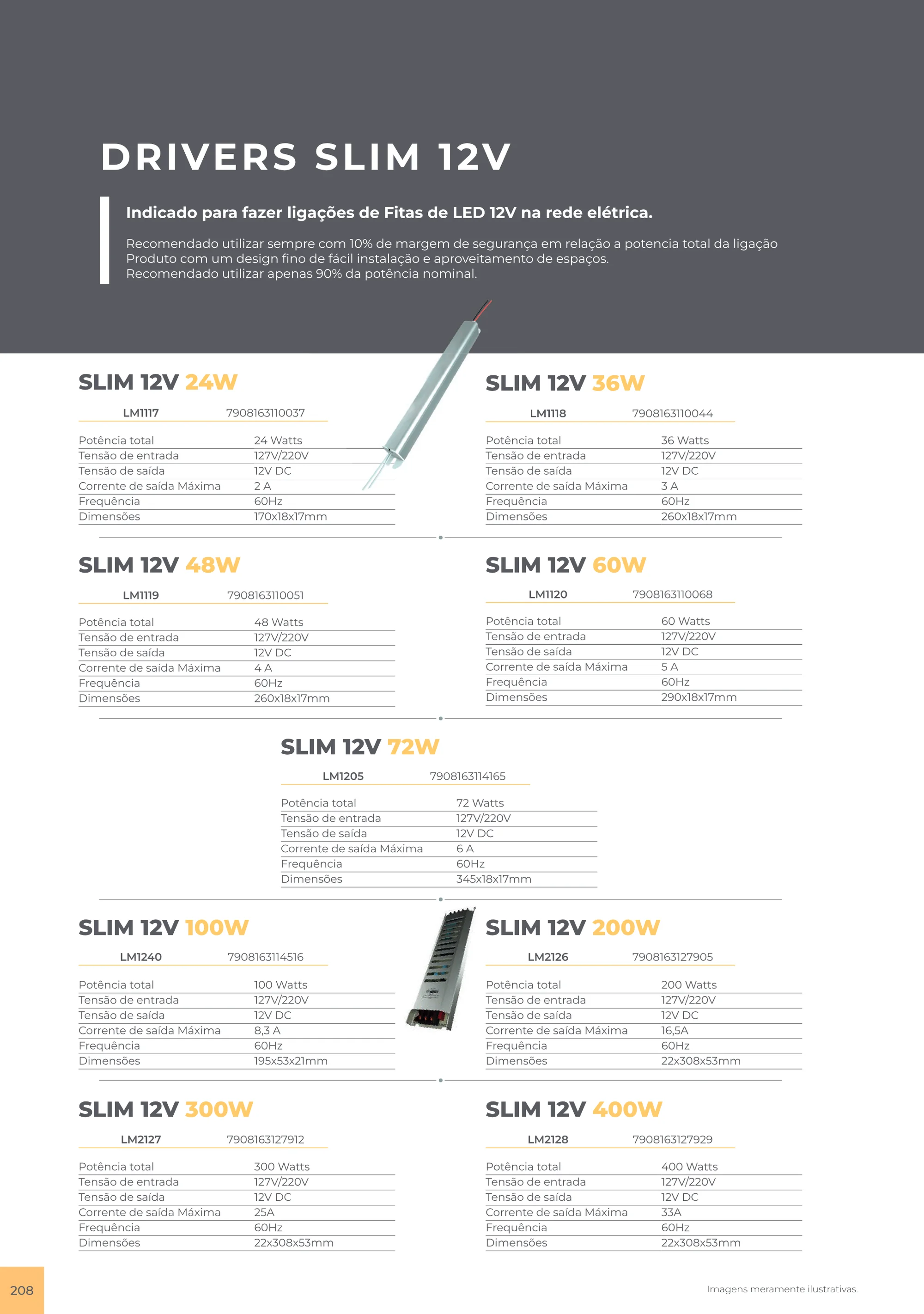 DRIVERS SLIM 12V

Indicado para fazer ligações de Fitas de LED 12V na rede elétrica.

Recomendado utilizar sempre com 10% de margem de segurança em relação a potencia total da ligação
Produto com um design fino de fácil instalação e aproveitamento de espaços.
Recomendado utilizar apenas 90% da potência nominal.

SLIM 12V 24W

LM1117 7908163110037

Potência total 24 Watts
Tensão de entrada 127V/220V
Tensão de saída 12V DC
Corrente de saída Máxima 2 A
Frequência 60Hz
Dimensões 170x18x17mm

SLIM 12V 36W

LM1118 7908163110044

Potência total 36 Watts
Tensão de entrada 127V/220V
Tensão de saída 12V DC
Corrente de saída Máxima 3 A
Frequência 60Hz
Dimensões 260x18x17mm

SLIM 12V 48W

LM1119 7908163110051

Potência total 48 Watts
Tensão de entrada 127V/220V
Tensão de saída 12V DC
Corrente de saída Máxima 4 A
Frequência 60Hz
Dimensões 260x18x17mm

SLIM 12V 60W

LM1120 7908163110068

Potência total 60 Watts
Tensão de entrada 127V/220V
Tensão de saída 12V DC
Corrente de saída Máxima 5 A
Frequência 60Hz
Dimensões 290x18x17mm

SLIM 12V 72W

LM1205 7908163114165

Potência total 72 Watts
Tensão de entrada 127V/220V
Tensão de saída 12V DC
Corrente de saída Máxima 6 A
Frequência 60Hz
Dimensões 345x18x17mm

SLIM 12V 100W

LM1240 7908163114516

Potência total 100 Watts
Tensão de entrada 127V/220V
Tensão de saída 12V DC
Corrente de saída Máxima 8,3 A
Frequência 60Hz
Dimensões 195x53x21mm

SLIM 12V 200W

LM2126 7908163127905

Potência total 200 Watts
Tensão de entrada 127V/220V
Tensão de saída 12V DC
Corrente de saída Máxima 16,5A
Frequência 60Hz
Dimensões 22x308x53mm

SLIM 12V 300W

LM2127 7908163127912

Potência total 300 Watts
Tensão de entrada 127V/220V
Tensão de saída 12V DC
Corrente de saída Máxima 25A
Frequência 60Hz
Dimensões 22x308x53mm

SLIM 12V 400W

LM2128 7908163127929

Potência total 400 Watts
Tensão de entrada 127V/220V
Tensão de saída 12V DC
Corrente de saída Máxima 33A
Frequência 60Hz
Dimensões 22x308x53mm

208

Imagens meramente ilustrativas.